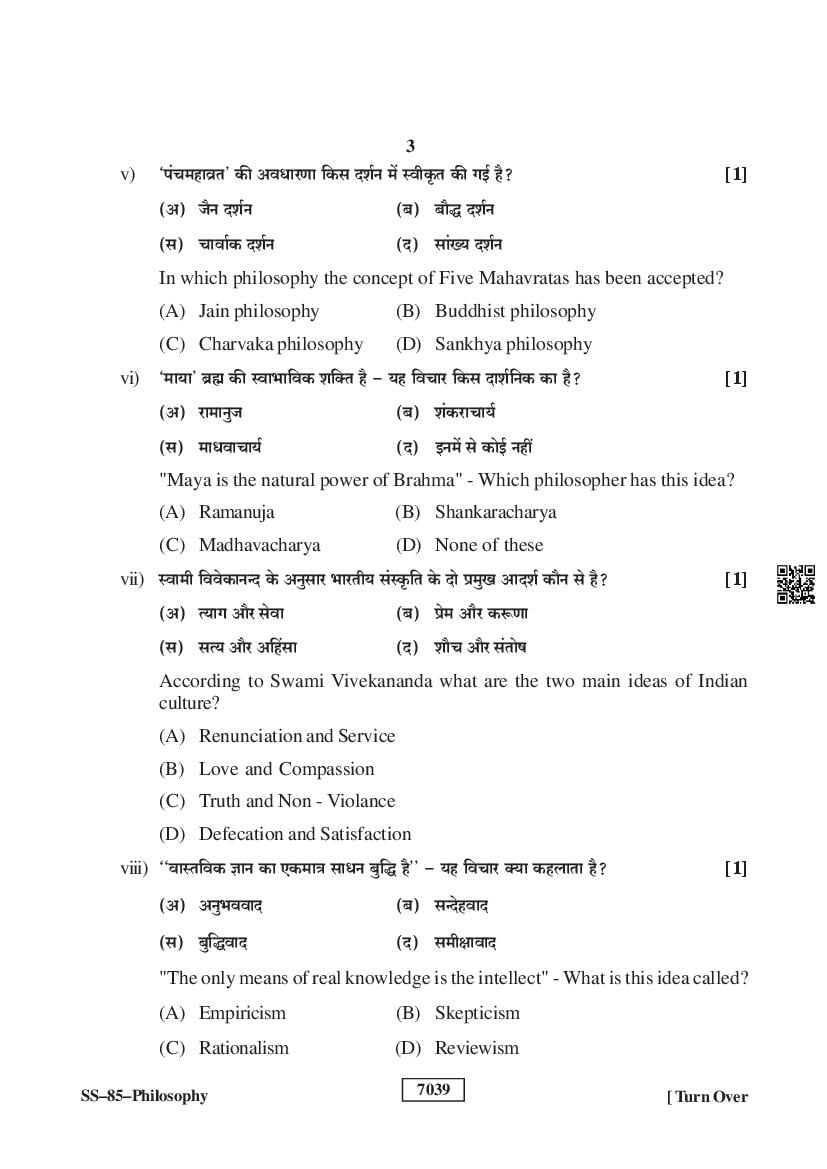 3

v) 'पंचमहाव्रत' की अवधारणा किस दर्शन में स्वीकृत की गई है? [1]

(अ) जैन दर्शन (ब) बौद्ध दर्शन

(स) चार्वाक दर्शन (द) सांख्य दर्शन

In which philosophy the concept of Five Mahavratas has been accepted?

(A) Jain philosophy (B) Buddhist philosophy

(C) Charvaka philosophy (D) Sankhya philosophy

vi) 'माया' ब्रह्म की स्वाभाविक शक्ति है – यह विचार किस दार्शनिक का है? [1]

(अ) रामानुज (ब) शंकराचार्य

(स) माधवाचार्य (द) इनमें से कोई नहीं

"Maya is the natural power of Brahma" - Which philosopher has this idea?

(A) Ramanuja (B) Shankaracharya

(C) Madhavacharya (D) None of these

vii) स्वामी विवेकानन्द के अनुसार भारतीय संस्कृति के दो प्रमुख आदर्श कौन से है? [1]

(अ) त्याग और सेवा (ब) प्रेम और करूणा

(स) सत्य और अहिंसा (द) शौच और संतोष

According to Swami Vivekananda what are the two main ideas of Indian culture?

(A) Renunciation and Service

(B) Love and Compassion

(C) Truth and Non - Violance

(D) Defecation and Satisfaction

viii) ''वास्तविक ज्ञान का एकमात्र साधन बुद्धि है'' – यह विचार क्या कहलाता है? [1]

(अ) अनुभववाद (ब) सन्देहवाद

(स) बुद्धिवाद (द) समीक्षावाद

"The only means of real knowledge is the intellect" - What is this idea called?

(A) Empiricism (B) Skepticism

(C) Rationalism (D) Reviewism

SS–85–Philosophy 7039 [ Turn Over